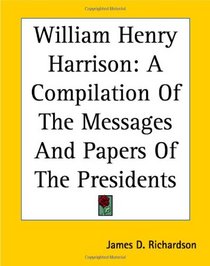 William Henry Harrison: A Compilation Of The Messages And Papers Of The Presidents

James D. Richardson